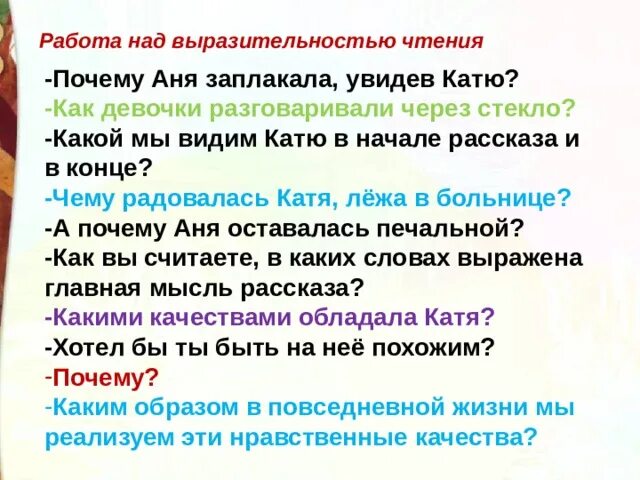 Работа над выразительностью чтения

-Почему Аня заплакала, увидев Катю?
-Как девочки разговаривали через стекло?
-Какой мы видим Катю в начале рассказа и в конце?
-Чему радовалась Катя, лёжа в больнице?
-А почему Аня оставалась печальной?
-Как вы считаете, в каких словах выражена главная мысль рассказа?
-Какими качествами обладала Катя?
-Хотел бы ты быть на неё похожим?
-Почему?
-Каким образом в повседневной жизни мы реализуем эти нравственные качества?